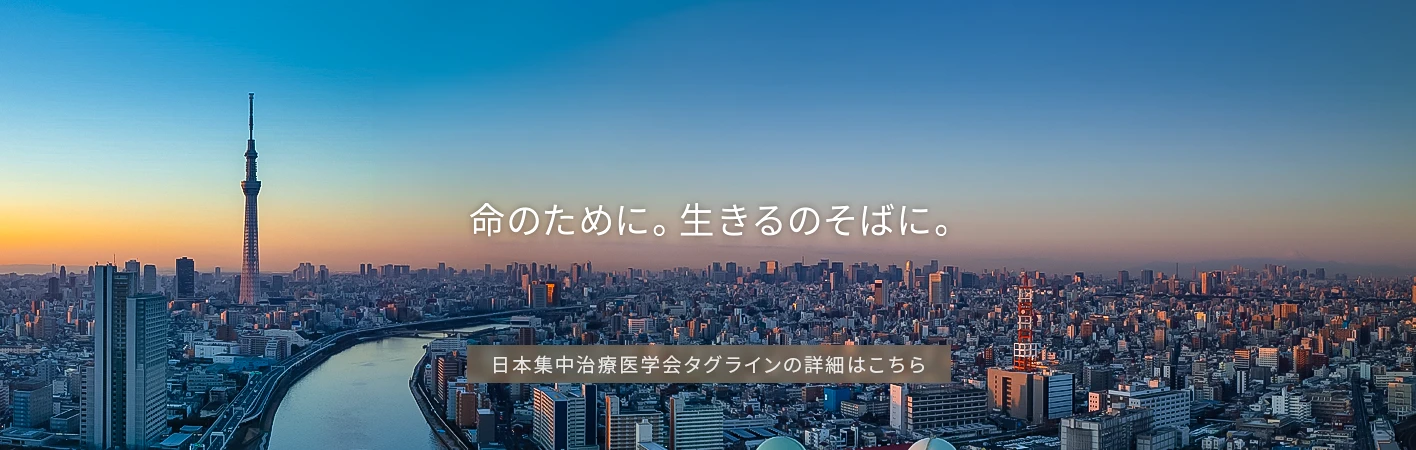 命のために。生きるのそばに。

日本集中治療医学会タグラインの詳細はこちら